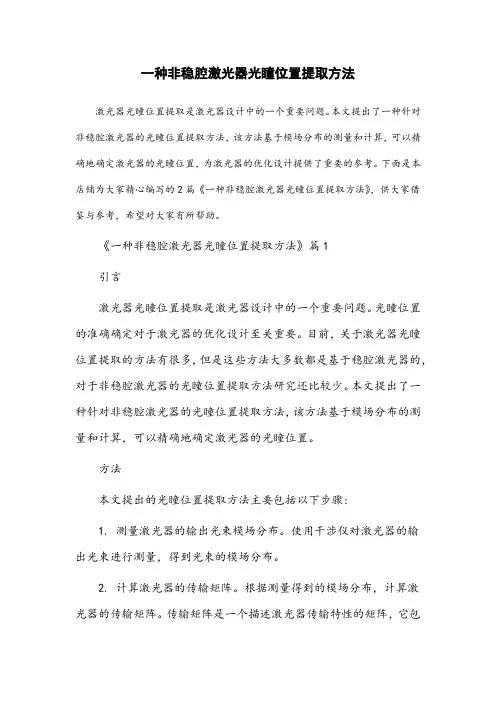 一种非稳腔激光器光瞳位置提取方法

激光器光瞳位置提取是激光器设计中的一个重要问题。本文提出了一种针对非稳腔激光器的光瞳位置提取方法，该方法基于模场分布的测量和计算，可以精确地确定激光器的光瞳位置，为激光器的优化设计提供了重要的参考。下面是本店铺为大家精心编写的2篇《一种非稳腔激光器光瞳位置提取方法》，供大家借鉴与参考，希望对大家有所帮助。

《一种非稳腔激光器光瞳位置提取方法》篇1

引言

激光器光瞳位置提取是激光器设计中的一个重要问题。光瞳位置的准确确定对于激光器的优化设计至关重要。目前，关于激光器光瞳位置提取的方法有很多，但是这些方法大多数都是基于稳腔激光器的，对于非稳腔激光器的光瞳位置提取方法研究还比较少。本文提出了一种针对非稳腔激光器的光瞳位置提取方法，该方法基于模场分布的测量和计算，可以精确地确定激光器的光瞳位置。

方法

本文提出的光瞳位置提取方法主要包括以下步骤：

1. 测量激光器的输出光束模场分布。使用干涉仪对激光器的输出光束进行测量，得到光束的模场分布。

2. 计算激光器的传输矩阵。根据测量得到的模场分布，计算激光器的传输矩阵。传输矩阵是一个描述激光器传输特性的矩阵，它包